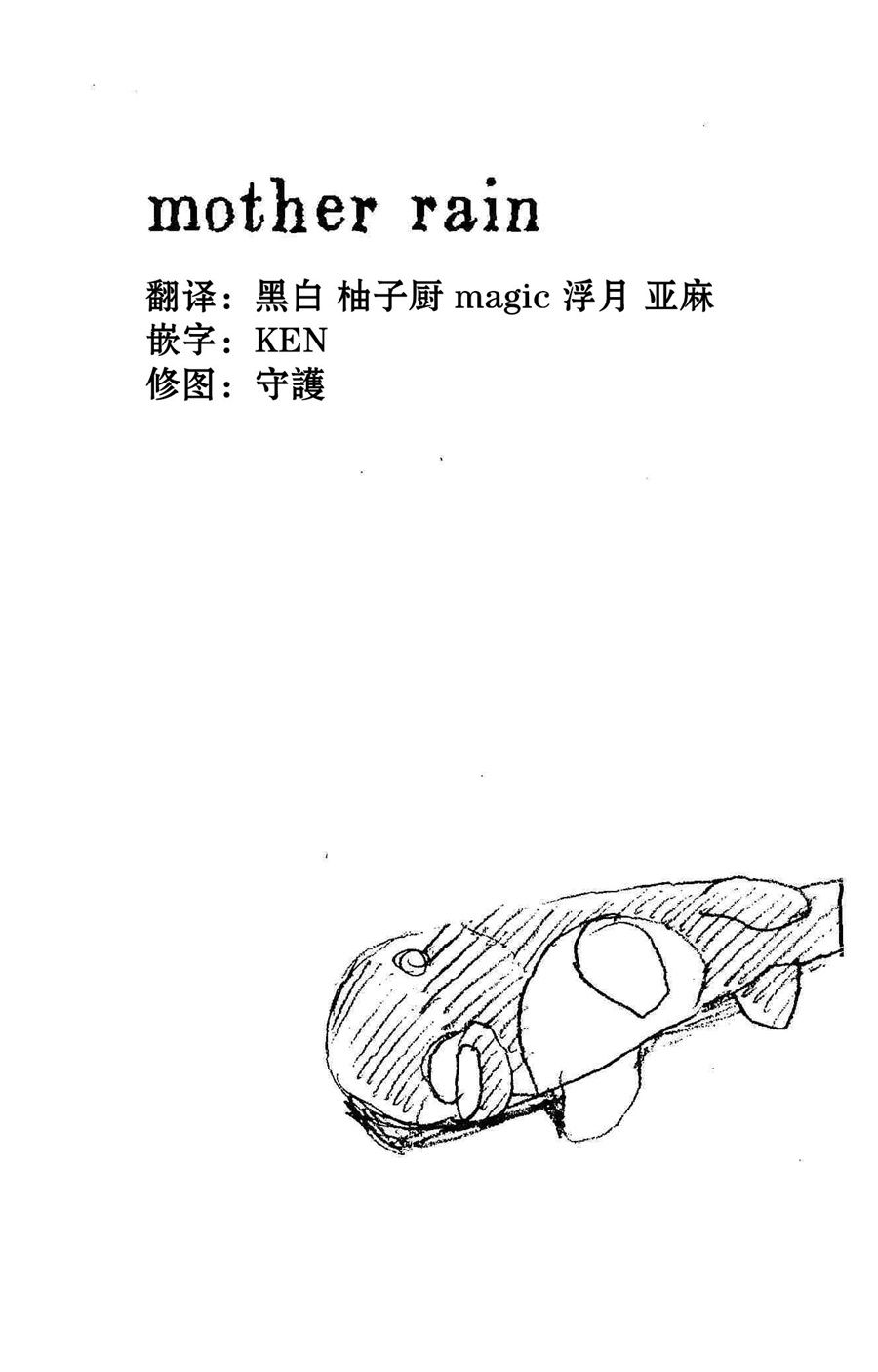 mother rain

翻译：黑白 柚子厨 magic 浮月 亚麻
嵌字：KEN
修图：守護